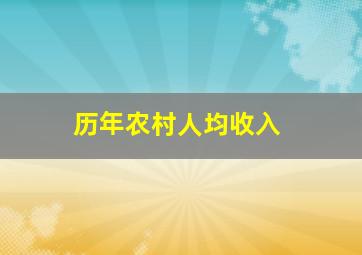 历年农村人均收入